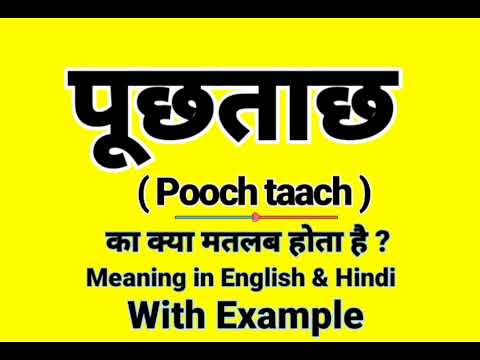 पूछताछ

( Pooch taach )

का क्या मतलब होता है ?

Meaning in English & Hindi

With Example